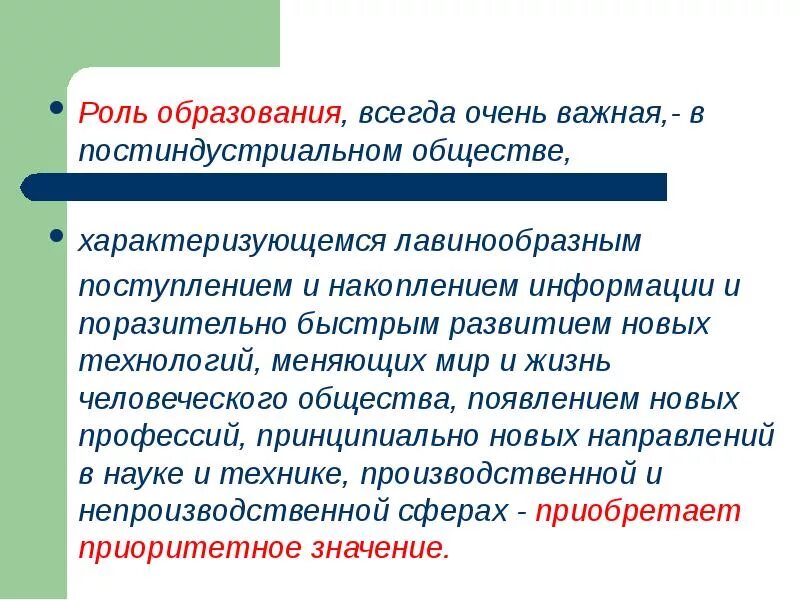 • Роль образования, всегда очень важная,- в постиндустриальном обществе,

• характеризующемся лавинообразным

поступлением и накоплением информации и поразительно быстрым развитием новых технологий, меняющих мир и жизнь человеческого общества, появлением новых профессий, принципиально новых направлений в науке и технике, производственной и непроизводственной сферах - приобретает приоритетное значение.